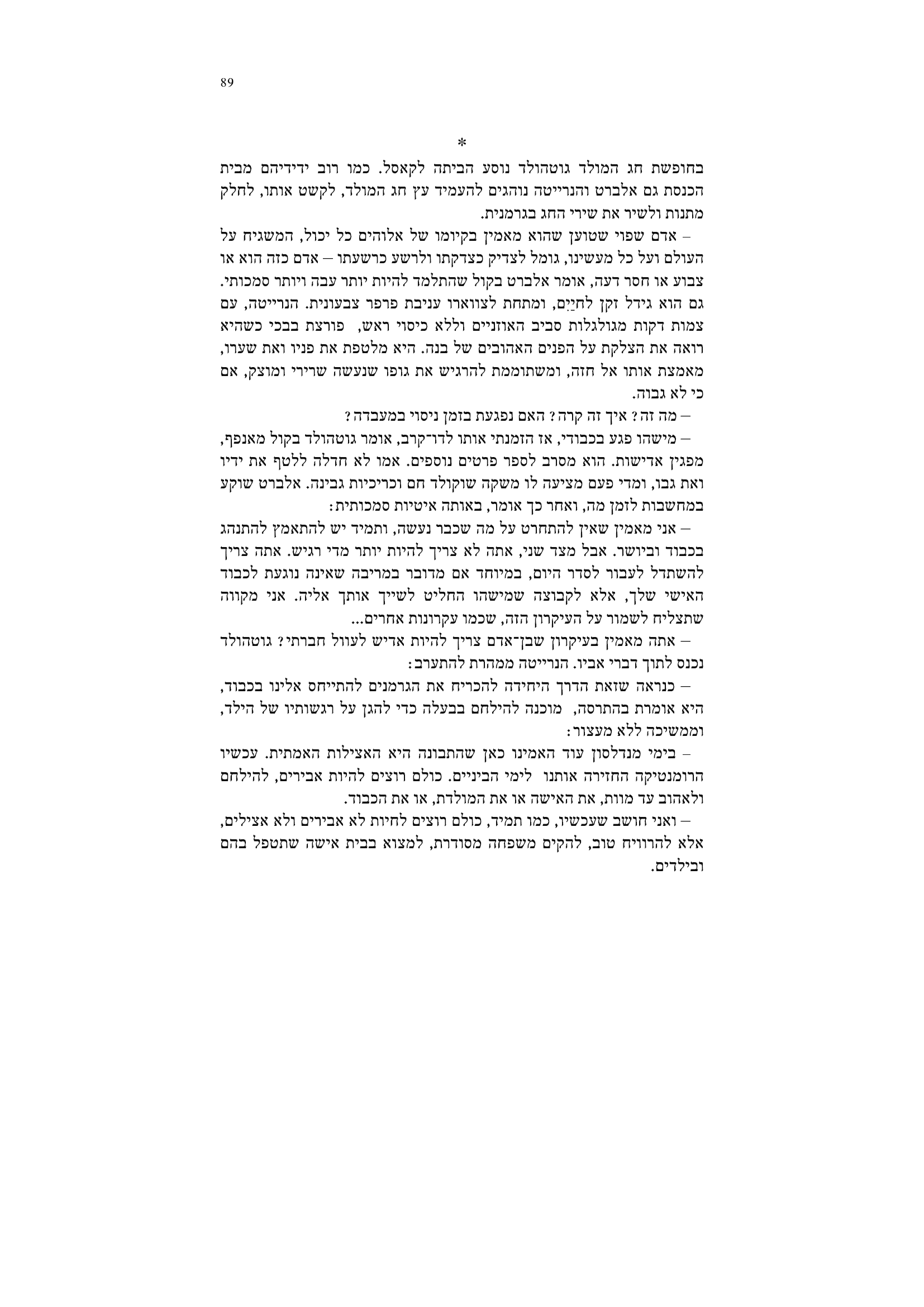 89

*

בחופשת חג המולד גוטהולד נוסע הביתה לקאסל. כמו רוב ידידיהם מבית הכנסת גם אלברט והנרייטה נוהגים להעמיד עץ חג המולד, לקשט אותו, לחלק מתנות ולשיר את שירי החג בגרמנית.

– אדם שפוי שטוען שהוא מאמין בקיומו של אלוהים כל יכול, המשגיח על העולם ועל כל מעשינו, גומל לצדיק כצדקתו ולרשע כרשעתו – אדם כזה הוא או צבוע או חסר דעה, אומר אלברט בקול שהתלמד להיות יותר עבה ויותר סמכותי. גם הוא גידל זקן לחיַיִם, ומתחת לצווארו עניבת פרפר צבעונית. הנרייטה, עם צמות דקות מגולגלות סביב האוזניים וללא כיסוי ראש, פורצת בבכי כשהיא רואה את הצלקת על הפנים האהובים של בנה. היא מלטפת את פניו ואת שערו, מאמצת אותו אל חזה, ומשתוממת להרגיש את גופו שנעשה שרירי ומוצק, אם כי לא גבוה.

– מה זה? איך זה קרה? האם נפגעת בזמן ניסוי במעבדה?

– מישהו פגע בכבודי, אז הזמנתי אותו לדו־קרב, אומר גוטהולד בקול מאנפף, מפגין אדישות. הוא מסרב לספר פרטים נוספים. אמו לא חדלה ללטף את ידיו ואת גבו, ומדי פעם מציעה לו משקה שוקולד חם וכריכיות גבינה. אלברט שוקע במחשבות לזמן מה, ואחר כך אומר, באותה איטיות סמכותית:

– אני מאמין שאין להתחרט על מה שכבר נעשה, ותמיד יש להתאמץ להתנהג בכבוד וביושר. אבל מצד שני, אתה לא צריך להיות יותר מדי רגיש. אתה צריך להשתדל לעבור לסדר היום, במיוחד אם מדובר במריבה שאינה נוגעת לכבוד האישי שלך, אלא לקבוצה שמישהו החליט לשייך אותך אליה. אני מקווה שתצליח לשמור על העיקרון הזה, שכמו עקרונות אחרים...

– אתה מאמין בעיקרון שבן־אדם צריך להיות אדיש לעוול חברתי? גוטהולד נכנס לתוך דברי אביו. הנרייטה ממהרת להתערב:

– כנראה שזאת הדרך היחידה להכריח את הגרמנים להתייחס אלינו בכבוד, היא אומרת בהתרסה, מוכנה להילחם בבעלה כדי להגן על רגשותיו של הילד, וממשיכה ללא מעצור:

– בימי מנדלסון עוד האמינו כאן שהתבונה היא האצילות האמתית. עכשיו הרומנטיקה החזירה אותנו לימי הביניים. כולם רוצים להיות אבירים, להילחם ולאהוב עד מוות, את האישה או את המולדת, או את הכבוד.

– ואני חושב שעכשיו, כמו תמיד, כולם רוצים לחיות לא אבירים ולא אצילים, אלא להרוויח טוב, להקים משפחה מסודרת, למצוא בבית אישה שתטפל בהם ובילדים.